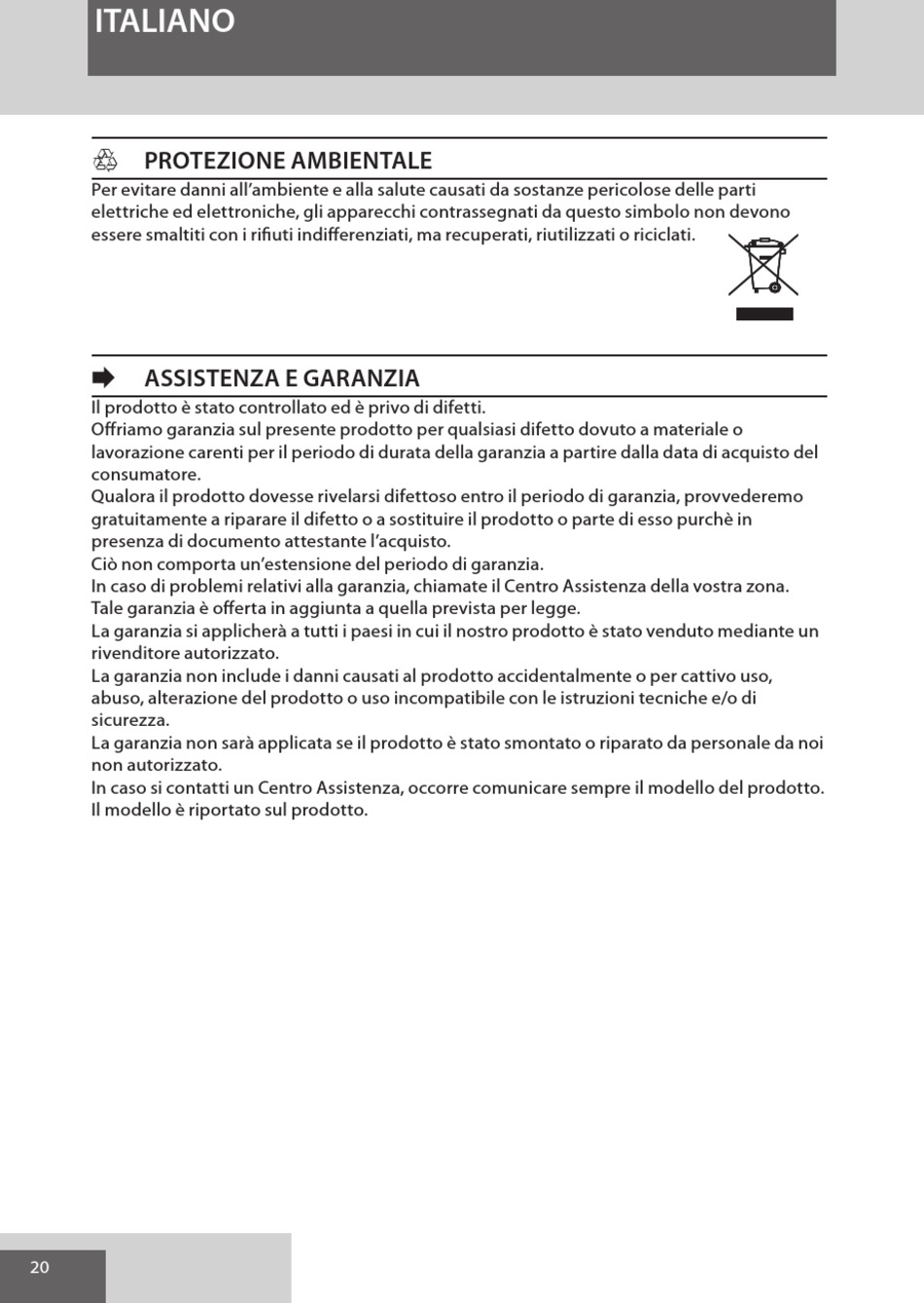 ITALIANO

PROTEZIONE AMBIENTALE

Per evitare danni all'ambiente e alla salute causati da sostanze pericolose delle parti elettriche ed elettroniche, gli apparecchi contrassegnati da questo simbolo non devono essere smaltiti con i rifiuti indifferenziati, ma recuperati, riutilizzati o riciclati.

ASSISTENZA E GARANZIA

Il prodotto è stato controllato ed è privo di difetti.
Offriamo garanzia sul presente prodotto per qualsiasi difetto dovuto a materiale o lavorazione carenti per il periodo di durata della garanzia a partire dalla data di acquisto del consumatore.
Qualora il prodotto dovesse rivelarsi difettoso entro il periodo di garanzia, provvederemo gratuitamente a riparare il difetto o a sostituire il prodotto o parte di esso purchè in presenza di documento attestante l'acquisto.
Ciò non comporta un'estensione del periodo di garanzia.
In caso di problemi relativi alla garanzia, chiamate il Centro Assistenza della vostra zona.
Tale garanzia è offerta in aggiunta a quella prevista per legge.
La garanzia si applicherà a tutti i paesi in cui il nostro prodotto è stato venduto mediante un rivenditore autorizzato.
La garanzia non include i danni causati al prodotto accidentalmente o per cattivo uso, abuso, alterazione del prodotto o uso incompatibile con le istruzioni tecniche e/o di sicurezza.
La garanzia non sarà applicata se il prodotto è stato smontato o riparato da personale da noi non autorizzato.
In caso si contatti un Centro Assistenza, occorre comunicare sempre il modello del prodotto.
Il modello è riportato sul prodotto.

20